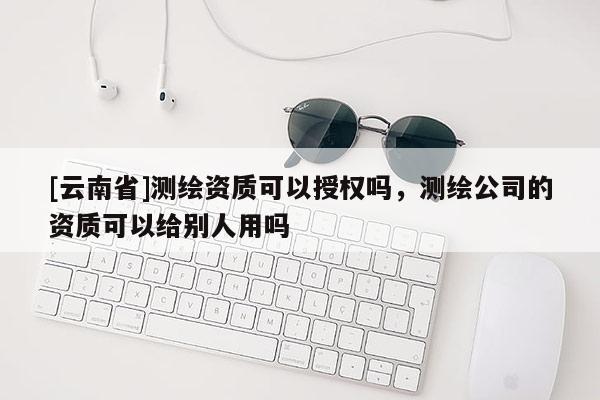 [云南省]测绘资质可以授权吗，测绘公司的资质可以给别人用吗